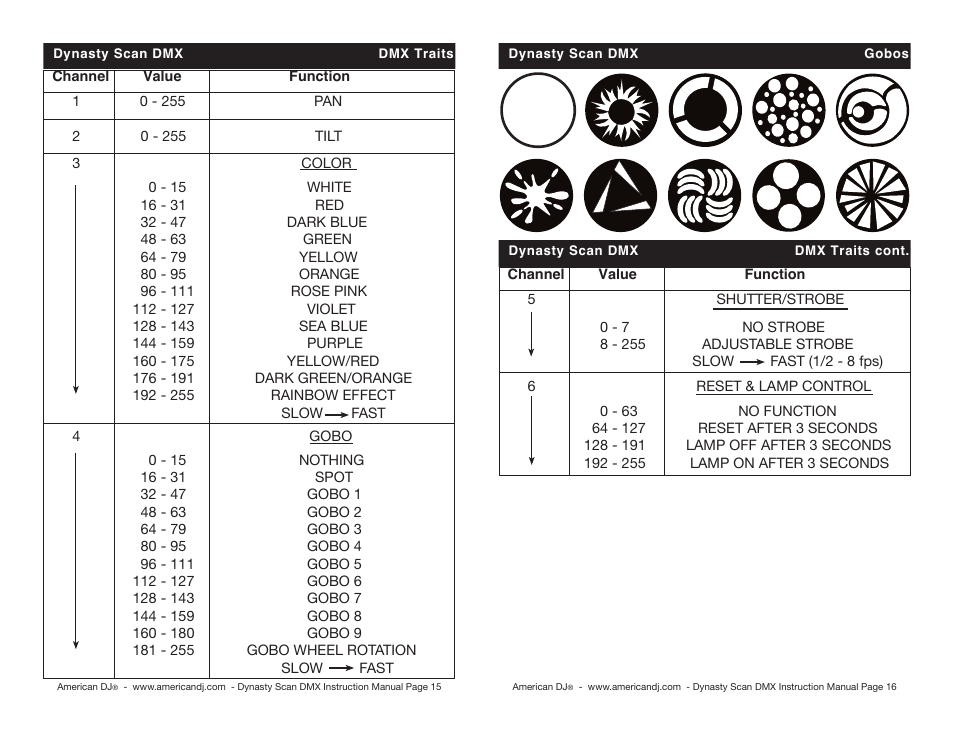 Dynasty Scan DMX DMX Traits

| Channel | Value | Function |
|---|---|---|
| 1 | 0 - 255 | PAN |
| 2 | 0 - 255 | TILT |
| 3 | | COLOR |
| | 0 - 15 | WHITE |
| | 16 - 31 | RED |
| | 32 - 47 | DARK BLUE |
| | 48 - 63 | GREEN |
| | 64 - 79 | YELLOW |
| | 80 - 95 | ORANGE |
| | 96 - 111 | ROSE PINK |
| | 112 - 127 | VIOLET |
| | 128 - 143 | SEA BLUE |
| | 144 - 159 | PURPLE |
| | 160 - 175 | YELLOW/RED |
| | 176 - 191 | DARK GREEN/ORANGE |
| | 192 - 255 | RAINBOW EFFECT SLOW → FAST |
| 4 | | GOBO |
| | 0 - 15 | NOTHING |
| | 16 - 31 | SPOT |
| | 32 - 47 | GOBO 1 |
| | 48 - 63 | GOBO 2 |
| | 64 - 79 | GOBO 3 |
| | 80 - 95 | GOBO 4 |
| | 96 - 111 | GOBO 5 |
| | 112 - 127 | GOBO 6 |
| | 128 - 143 | GOBO 7 |
| | 144 - 159 | GOBO 8 |
| | 160 - 180 | GOBO 9 |
| | 181 - 255 | GOBO WHEEL ROTATION SLOW → FAST |

American DJ® - www.americandj.com - Dynasty Scan DMX Instruction Manual Page 15

Dynasty Scan DMX Gobos

Dynasty Scan DMX DMX Traits cont.

| Channel | Value | Function |
|---|---|---|
| 5 | | SHUTTER/STROBE |
| | 0 - 7 | NO STROBE |
| | 8 - 255 | ADJUSTABLE STROBE SLOW → FAST (1/2 - 8 fps) |
| 6 | | RESET & LAMP CONTROL |
| | 0 - 63 | NO FUNCTION |
| | 64 - 127 | RESET AFTER 3 SECONDS |
| | 128 - 191 | LAMP OFF AFTER 3 SECONDS |
| | 192 - 255 | LAMP ON AFTER 3 SECONDS |

American DJ® - www.americandj.com - Dynasty Scan DMX Instruction Manual Page 16